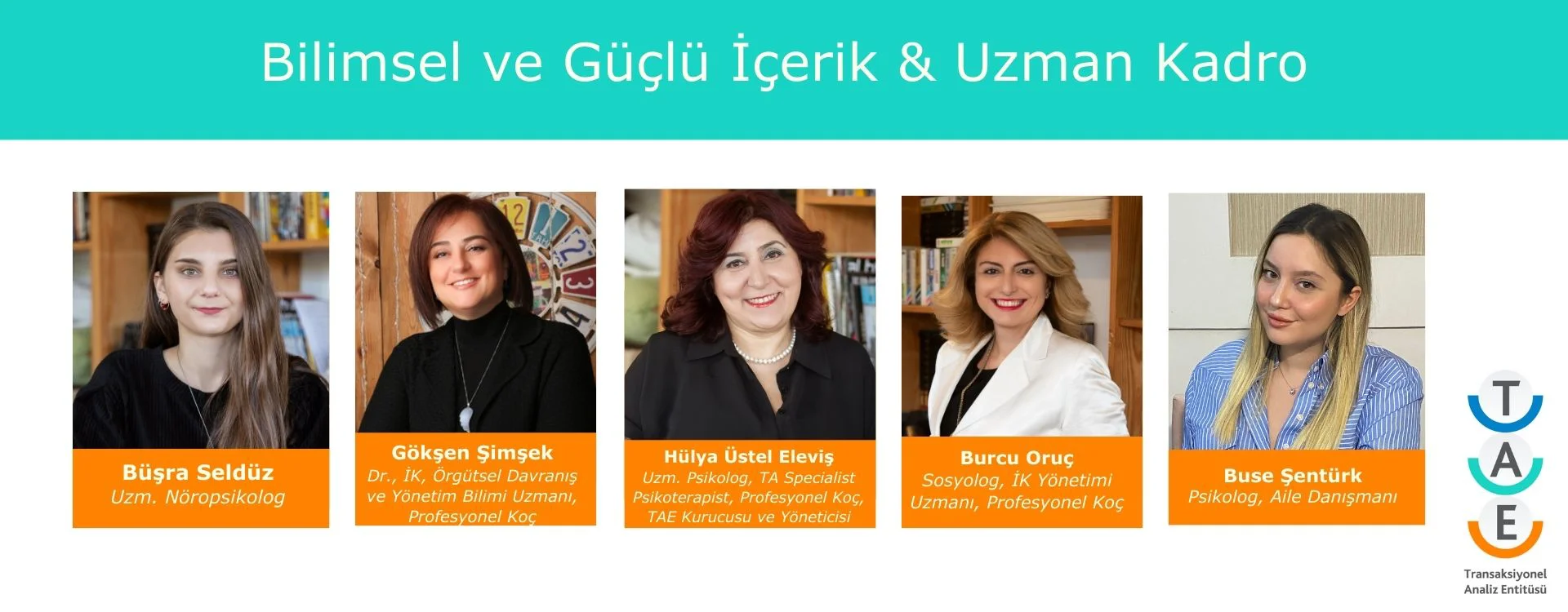 Bilimsel ve Güçlü İçerik & Uzman Kadro

Büşra Seldüz
Uzm. Nöropsikolog

Gökşen Şimşek
Dr., İK, Örgütsel Davranış ve Yönetim Bilimi Uzmanı, Profesyonel Koç

Hülya Üstel Eleviş
Uzm. Psikolog, TA Specialist Psikoterapist, Profesyonel Koç, TAE Kurucusu ve Yöneticisi

Burcu Oruç
Sosyolog, İK Yönetimi Uzmanı, Profesyonel Koç

Buse Şentürk
Psikolog, Aile Danışmanı

T
A
E
Transaksiyonel Analiz Entitüsü